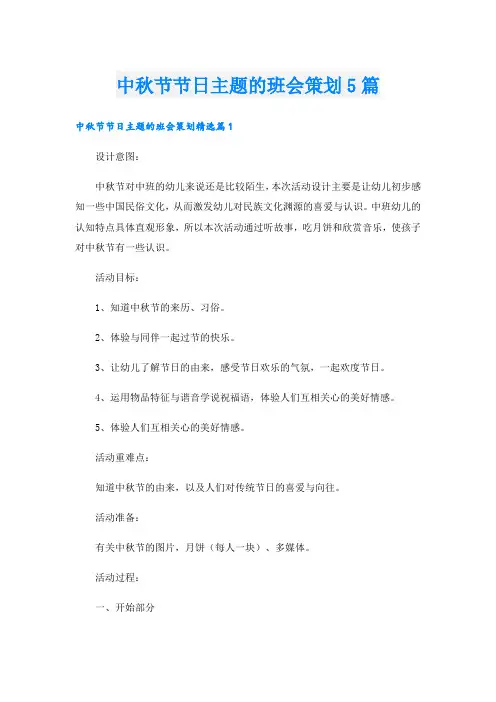 中秋节节日主题的班会策划5篇

中秋节节日主题的班会策划精选篇1

设计意图：

中秋节对中班的幼儿来说还是比较陌生，本次活动设计主要是让幼儿初步感知一些中国民俗文化，从而激发幼儿对民族文化渊源的喜爱与认识。中班幼儿的认知特点具体直观形象，所以本次活动通过听故事，吃月饼和欣赏音乐，使孩子对中秋节有一些认识。

活动目标：

1、知道中秋节的来历、习俗。

2、体验与同伴一起过节的快乐。

3、让幼儿了解节日的由来，感受节日欢乐的气氛，一起欢度节日。

4、运用物品特征与谐音学说祝福语，体验人们互相关心的美好情感。

5、体验人们互相关心的美好情感。

活动重难点：

知道中秋节的由来，以及人们对传统节日的喜爱与向往。

活动准备：

有关中秋节的图片，月饼（每人一块）、多媒体。

活动过程：

一、开始部分